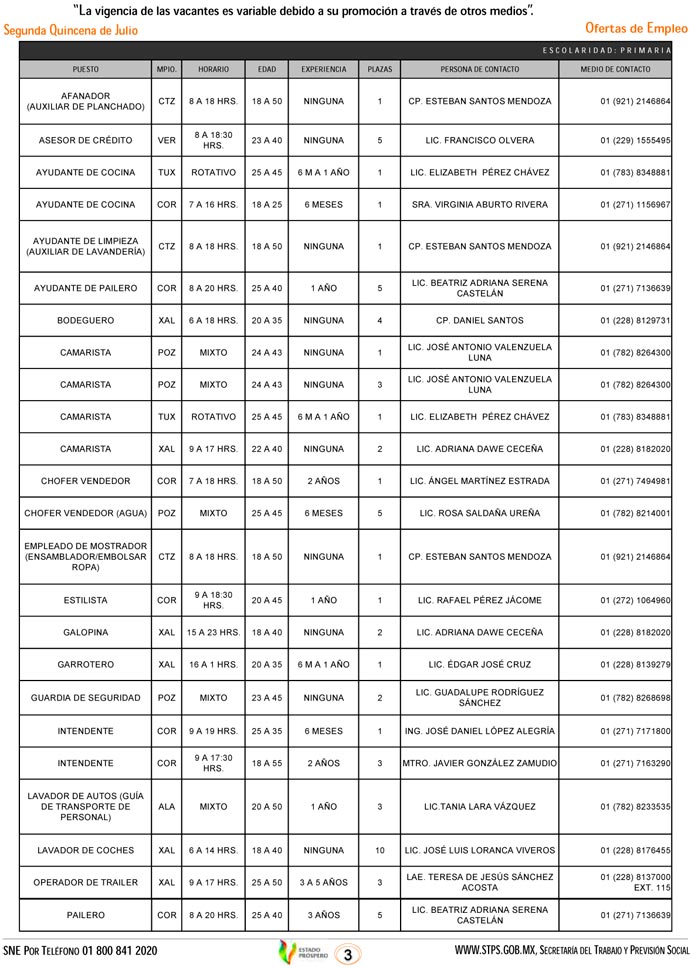 "La vigencia de las vacantes es variable debido a su promoción a través de otros medios".

Segunda Quincena de Julio

Ofertas de Empleo

ESCOLARIDAD: PRIMARIA

| PUESTO | MPIO. | HORARIO | EDAD | EXPERIENCIA | PLAZAS | PERSONA DE CONTACTO | MEDIO DE CONTACTO |
|---|---|---|---|---|---|---|---|
| AFANADOR (AUXILIAR DE PLANCHADO) | CTZ | 8 A 18 HRS. | 18 A 50 | NINGUNA | 1 | CP. ESTEBAN SANTOS MENDOZA | 01 (921) 2146864 |
| ASESOR DE CRÉDITO | VER | 8 A 18:30 HRS. | 23 A 40 | NINGUNA | 5 | LIC. FRANCISCO OLVERA | 01 (229) 1555495 |
| AYUDANTE DE COCINA | TUX | ROTATIVO | 25 A 45 | 6 M A 1 AÑO | 1 | LIC. ELIZABETH PÉREZ CHÁVEZ | 01 (783) 8348881 |
| AYUDANTE DE COCINA | COR | 7 A 16 HRS. | 18 A 25 | 6 MESES | 1 | SRA. VIRGINIA ABURTO RIVERA | 01 (271) 1156967 |
| AYUDANTE DE LIMPIEZA (AUXILIAR DE LAVANDERÍA) | CTZ | 8 A 18 HRS. | 18 A 50 | NINGUNA | 1 | CP. ESTEBAN SANTOS MENDOZA | 01 (921) 2146864 |
| AYUDANTE DE PAILERO | COR | 8 A 20 HRS. | 25 A 40 | 1 AÑO | 5 | LIC. BEATRIZ ADRIANA SERENA CASTELÁN | 01 (271) 7136639 |
| BODEGUERO | XAL | 6 A 18 HRS. | 20 A 35 | NINGUNA | 4 | CP. DANIEL SANTOS | 01 (228) 8129731 |
| CAMARISTA | POZ | MIXTO | 24 A 43 | NINGUNA | 1 | LIC. JOSÉ ANTONIO VALENZUELA LUNA | 01 (782) 8264300 |
| CAMARISTA | POZ | MIXTO | 24 A 43 | NINGUNA | 3 | LIC. JOSÉ ANTONIO VALENZUELA LUNA | 01 (782) 8264300 |
| CAMARISTA | TUX | ROTATIVO | 25 A 45 | 6 M A 1 AÑO | 1 | LIC. ELIZABETH PÉREZ CHÁVEZ | 01 (783) 8348881 |
| CAMARISTA | XAL | 9 A 17 HRS. | 22 A 40 | NINGUNA | 2 | LIC. ADRIANA DAWE CECEÑA | 01 (228) 8182020 |
| CHOFER VENDEDOR | COR | 7 A 18 HRS. | 18 A 50 | 2 AÑOS | 1 | LIC. ÁNGEL MARTÍNEZ ESTRADA | 01 (271) 7494981 |
| CHOFER VENDEDOR (AGUA) | POZ | MIXTO | 25 A 45 | 6 MESES | 5 | LIC. ROSA SALDAÑA UREÑA | 01 (782) 8214001 |
| EMPLEADO DE MOSTRADOR (ENSAMBLADOR/EMBOLSAR ROPA) | CTZ | 8 A 18 HRS. | 18 A 50 | NINGUNA | 1 | CP. ESTEBAN SANTOS MENDOZA | 01 (921) 2146864 |
| ESTILISTA | COR | 9 A 18:30 HRS. | 20 A 45 | 1 AÑO | 1 | LIC. RAFAEL PÉREZ JÁCOME | 01 (272) 1064960 |
| GALOPINA | XAL | 15 A 23 HRS. | 18 A 40 | NINGUNA | 2 | LIC. ADRIANA DAWE CECEÑA | 01 (228) 8182020 |
| GARROTERO | XAL | 16 A 1 HRS. | 20 A 35 | 6 M A 1 AÑO | 1 | LIC. ÉDGAR JOSÉ CRUZ | 01 (228) 8139279 |
| GUARDIA DE SEGURIDAD | POZ | MIXTO | 23 A 45 | NINGUNA | 2 | LIC. GUADALUPE RODRÍGUEZ SÁNCHEZ | 01 (782) 8268698 |
| INTENDENTE | COR | 9 A 19 HRS. | 25 A 35 | 6 MESES | 1 | ING. JOSÉ DANIEL LÓPEZ ALEGRÍA | 01 (271) 7171800 |
| INTENDENTE | COR | 9 A 17:30 HRS. | 18 A 55 | 2 AÑOS | 3 | MTRO. JAVIER GONZÁLEZ ZAMUDIO | 01 (271) 7163290 |
| LAVADOR DE AUTOS (GUÍA DE TRANSPORTE DE PERSONAL) | ALA | MIXTO | 20 A 50 | 1 AÑO | 3 | LIC.TANIA LARA VÁZQUEZ | 01 (782) 8233535 |
| LAVADOR DE COCHES | XAL | 6 A 14 HRS. | 18 A 40 | NINGUNA | 10 | LIC. JOSÉ LUIS LORANCA VIVEROS | 01 (228) 8176455 |
| OPERADOR DE TRAILER | XAL | 9 A 17 HRS. | 25 A 50 | 3 A 5 AÑOS | 3 | LAE. TERESA DE JESÚS SÁNCHEZ ACOSTA | 01 (228) 8137000 EXT. 115 |
| PAILERO | COR | 8 A 20 HRS. | 25 A 40 | 3 AÑOS | 5 | LIC. BEATRIZ ADRIANA SERENA CASTELÁN | 01 (271) 7136639 |

SNE POR TELÉFONO 01 800 841 2020

ESTADO PRÓSPERO 3

WWW.STPS.GOB.MX, SECRETARÍA DEL TRABAJO Y PREVISIÓN SOCIAL